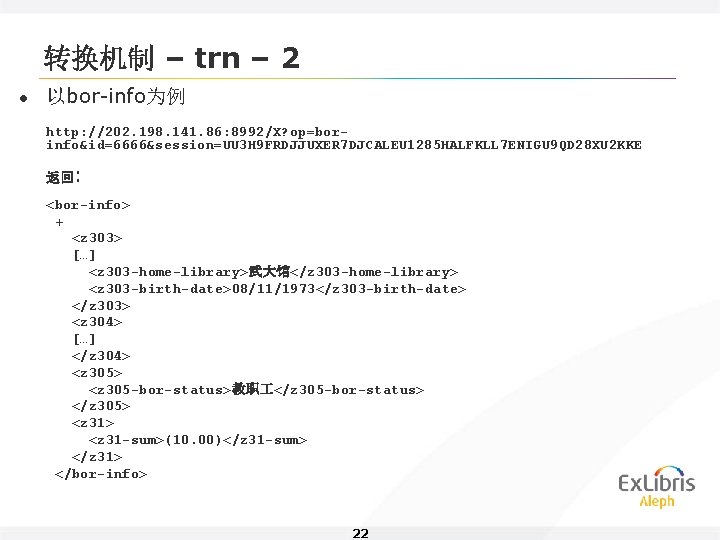 转换机制 – trn – 2

• 以bor-info为例

http://202.198.141.86:8992/X?op=bor-info&id=6666&session=UU3H9FRDJJUXER7DJCALEU1285HALFKLL7ENIGU9QD28XU2KKE

返回:

<bor-info>
+
<z303>
[…]
<z303-home-library>武大馆</z303-home-library>
<z303-birth-date>08/11/1973</z303-birth-date>
</z303>
<z304>
[…]
</z304>
<z305>
<z305-bor-status>教职工</z305-bor-status>
</z305>
<z31>
<z31-sum>(10.00)</z31-sum>
</z31>
</bor-info>

ExLibris
Aleph

22